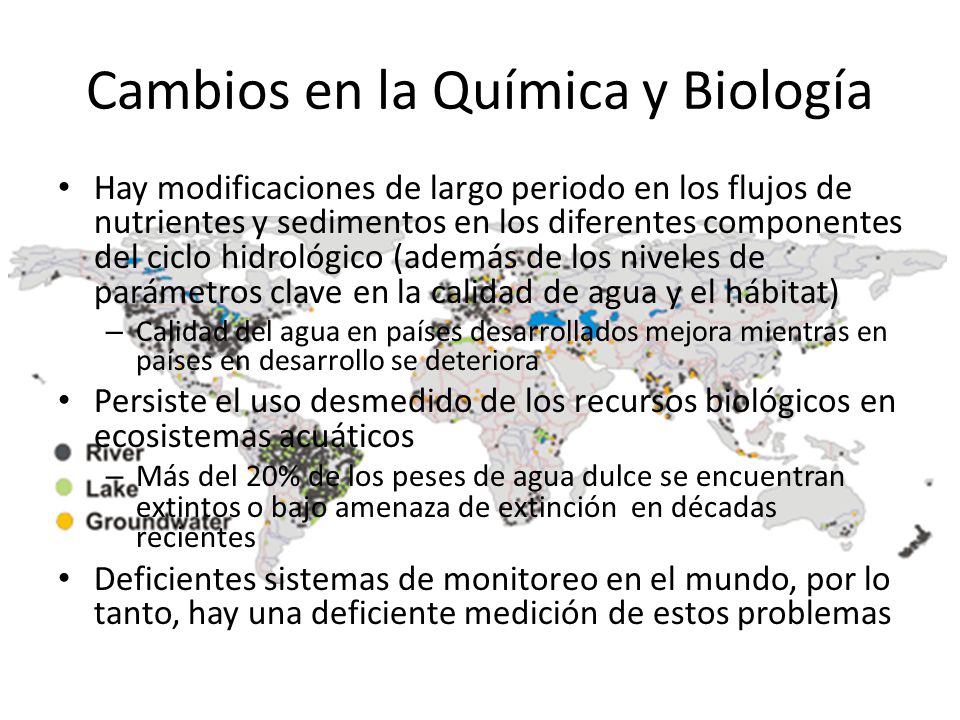 Cambios en la Química y Biología

• Hay modificaciones de largo periodo en los flujos de nutrientes y sedimentos en los diferentes componentes del ciclo hidrológico (además de los niveles de parámetros clave en la calidad de agua y el hábitat)
– Calidad del agua en países desarrollados mejora mientras en países en desarrollo se deteriora

• Persiste el uso desmedido de los recursos biológicos en ecosistemas acuáticos
– Más del 20% de los peses de agua dulce se encuentran extintos o bajo amenaza de extinción en décadas recientes

• Deficientes sistemas de monitoreo en el mundo, por lo tanto, hay una deficiente medición de estos problemas

River
Lake
Groundwater